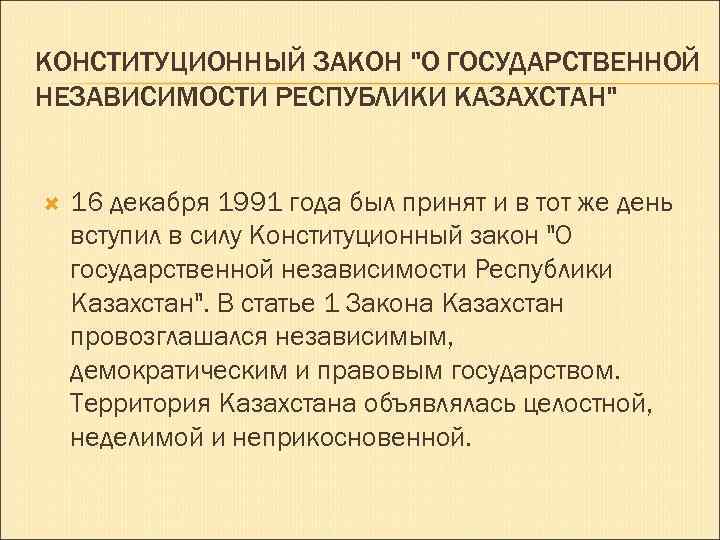 КОНСТИТУЦИОННЫЙ ЗАКОН "О ГОСУДАРСТВЕННОЙ НЕЗАВИСИМОСТИ РЕСПУБЛИКИ КАЗАХСТАН"

16 декабря 1991 года был принят и в тот же день вступил в силу Конституционный закон "О государственной независимости Республики Казахстан". В статье 1 Закона Казахстан провозглашался независимым, демократическим и правовым государством. Территория Казахстана объявлялась целостной, неделимой и неприкосновенной.